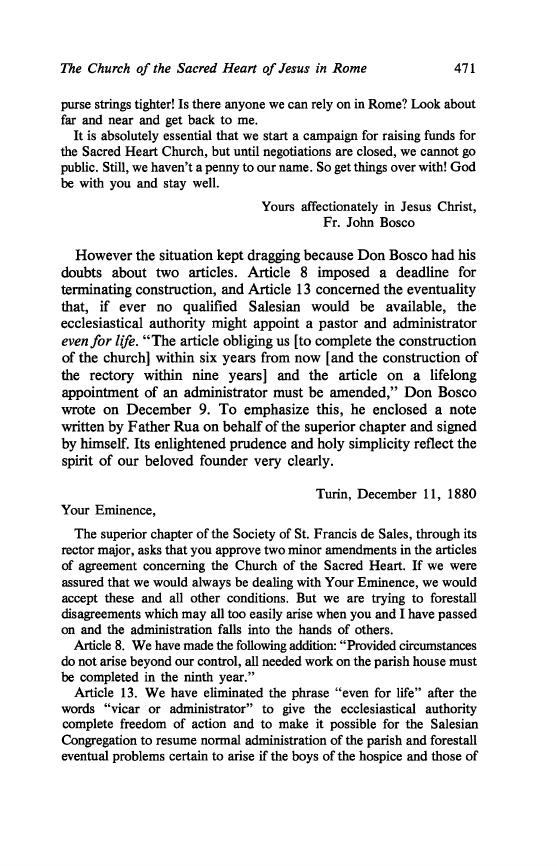 The Church of the Sacred Heart of Jesus in Rome 471

purse strings tighter! Is there anyone we can rely on in Rome? Look about far and near and get back to me.

It is absolutely essential that we start a campaign for raising funds for the Sacred Heart Church, but until negotiations are closed, we cannot go public. Still, we haven't a penny to our name. So get things over with! God be with you and stay well.

Yours affectionately in Jesus Christ,
Fr. John Bosco

However the situation kept dragging because Don Bosco had his doubts about two articles. Article 8 imposed a deadline for terminating construction, and Article 13 concerned the eventuality that, if ever no qualified Salesian would be available, the ecclesiastical authority might appoint a pastor and administrator even for life. "The article obliging us [to complete the construction of the church] within six years from now [and the construction of the rectory within nine years] and the article on a lifelong appointment of an administrator must be amended," Don Bosco wrote on December 9. To emphasize this, he enclosed a note written by Father Rua on behalf of the superior chapter and signed by himself. Its enlightened prudence and holy simplicity reflect the spirit of our beloved founder very clearly.

Turin, December 11, 1880

Your Eminence,

The superior chapter of the Society of St. Francis de Sales, through its rector major, asks that you approve two minor amendments in the articles of agreement concerning the Church of the Sacred Heart. If we were assured that we would always be dealing with Your Eminence, we would accept these and all other conditions. But we are trying to forestall disagreements which may all too easily arise when you and I have passed on and the administration falls into the hands of others.

Article 8. We have made the following addition: "Provided circumstances do not arise beyond our control, all needed work on the parish house must be completed in the ninth year."

Article 13. We have eliminated the phrase "even for life" after the words "vicar or administrator" to give the ecclesiastical authority complete freedom of action and to make it possible for the Salesian Congregation to resume normal administration of the parish and forestall eventual problems certain to arise if the boys of the hospice and those of